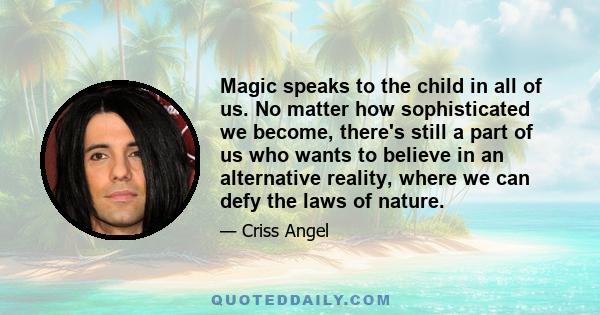 Magic speaks to the child in all of us. No matter how sophisticated we become, there's still a part of us who wants to believe in an alternative reality, where we can defy the laws of nature.

— Criss Angel

QUOTEDDAILY.COM